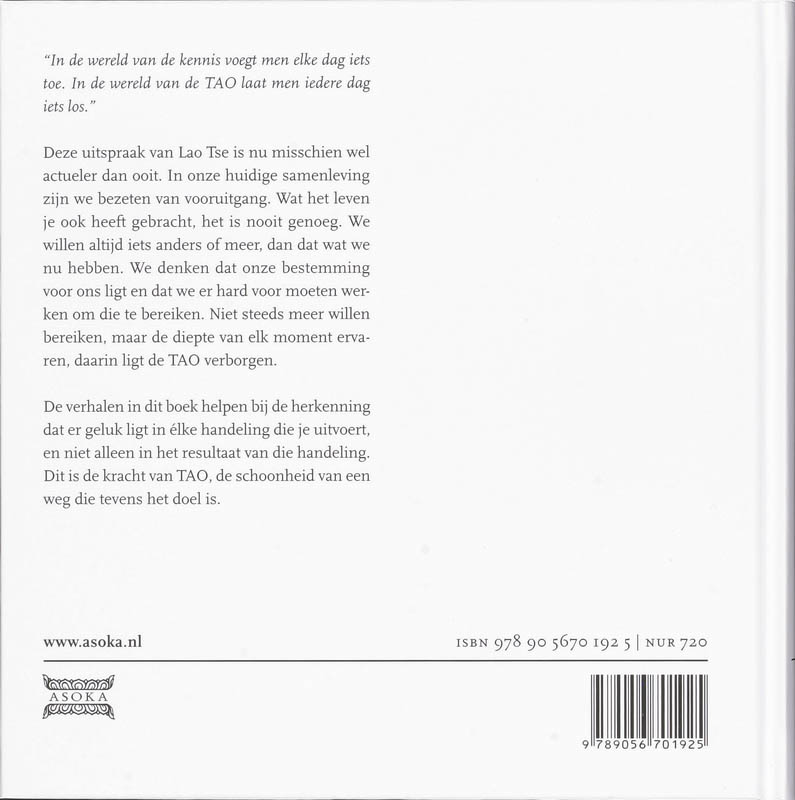 "In de wereld van de kennis voegt men elke dag iets toe. In de wereld van de TAO laat men iedere dag iets los."

Deze uitspraak van Lao Tse is nu misschien wel actueler dan ooit. In onze huidige samenleving zijn we bezeten van vooruitgang. Wat het leven je ook heeft gebracht, het is nooit genoeg. We willen altijd iets anders of meer, dan dat wat we nu hebben. We denken dat onze bestemming voor ons ligt en dat we er hard voor moeten werken om die te bereiken. Niet steeds meer willen bereiken, maar de diepte van elk moment ervaren, daarin ligt de TAO verborgen.

De verhalen in dit boek helpen bij de herkenning dat er geluk ligt in élke handeling die je uitvoert, en niet alleen in het resultaat van die handeling. Dit is de kracht van TAO, de schoonheid van een weg die tevens het doel is.

www.asoka.nl

ISBN 978 90 5670 192 5 | NUR 720

ASOKA

9 789056 701925